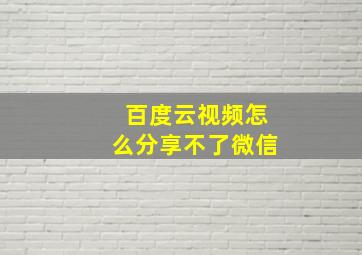 百度云视频怎么分享不了微信